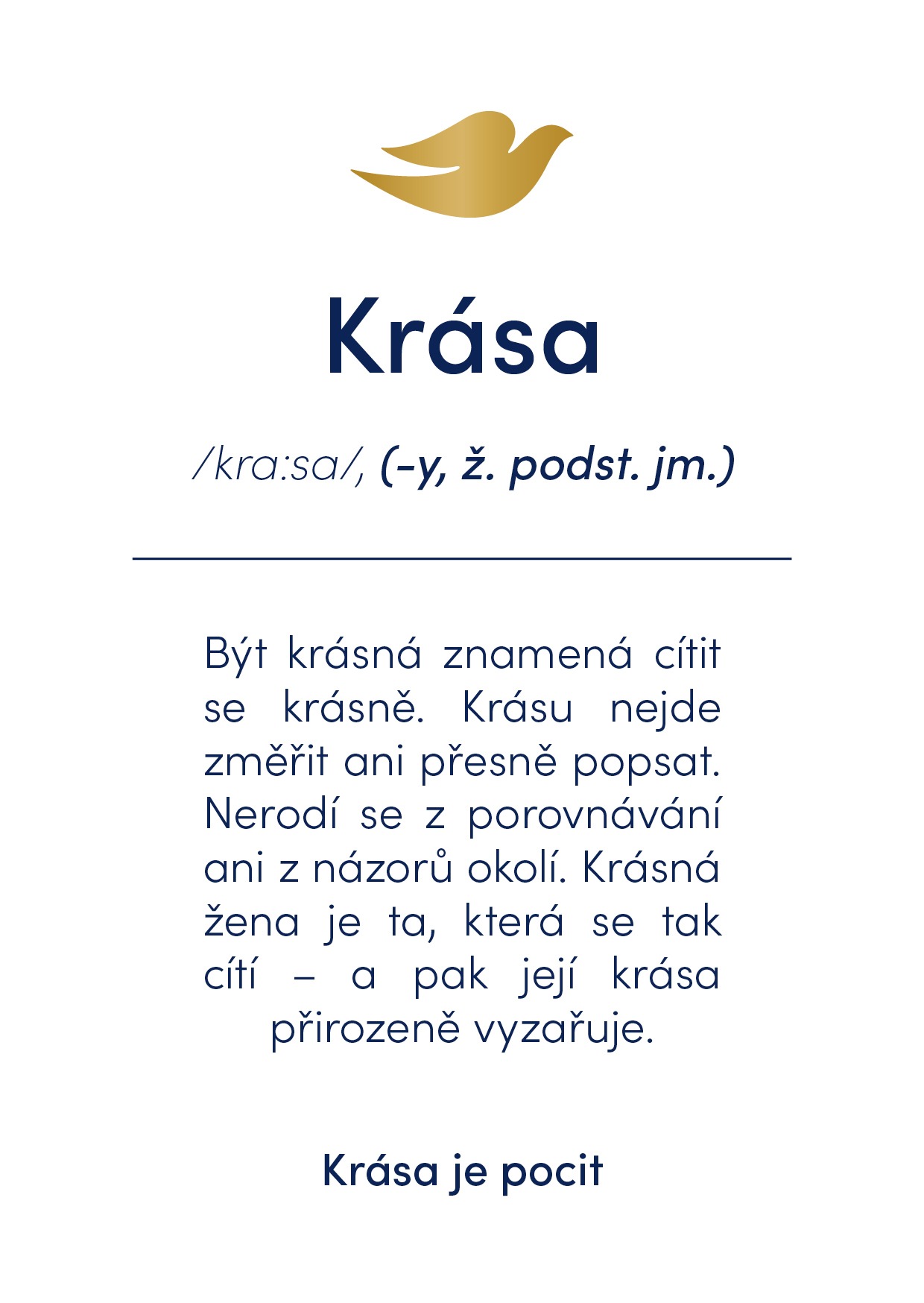 Krása

/kra:sa/, (-y, ž. podst. jm.)

Být krásná znamená cítit se krásně. Krásu nejde změřit ani přesně popsat. Nerodí se z porovnávání ani z názorů okolí. Krásná žena je ta, která se tak cítí – a pak její krása přirozeně vyzařuje.

Krása je pocit